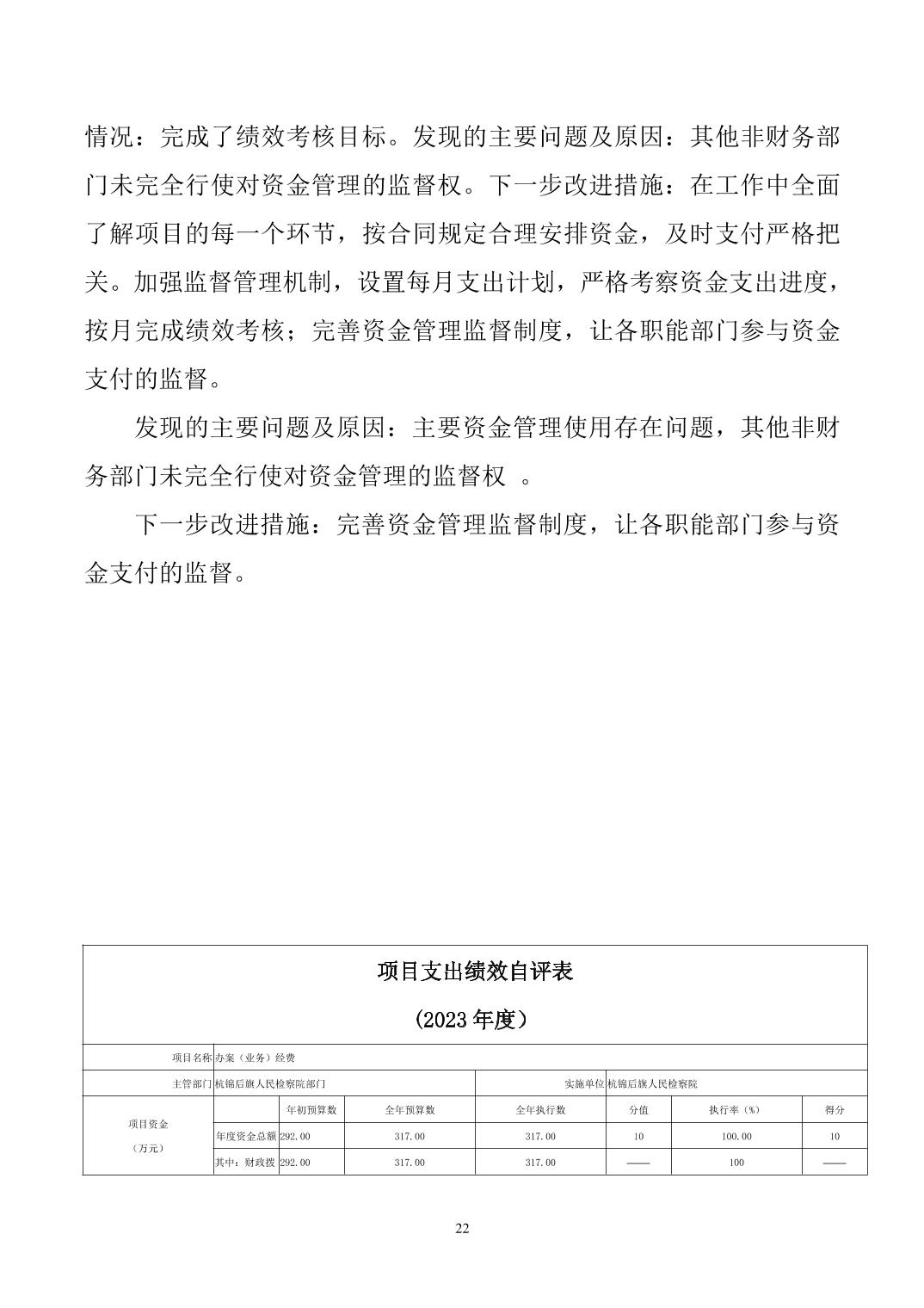 情况：完成了绩效考核目标。发现的主要问题及原因：其他非财务部门未完全行使对资金管理的监督权。下一步改进措施：在工作中全面了解项目的每一个环节，按合同规定合理安排资金，及时支付严格把关。加强监督管理机制，设置每月支出计划，严格考察资金支出进度，按月完成绩效考核；完善资金管理监督制度，让各职能部门参与资金支付的监督。

发现的主要问题及原因：主要资金管理使用存在问题，其他非财务部门未完全行使对资金管理的监督权 。

下一步改进措施：完善资金管理监督制度，让各职能部门参与资金支付的监督。

项目支出绩效自评表

（2023 年度）

| 项目名称 | 办案（业务）经费 | | | | | | |
|---|---|---|---|---|---|---|---|
| 主管部门 | 杭锦后旗人民检察院部门 | | | 实施单位 | 杭锦后旗人民检察院 | | |
| 项目资金（万元） | | 年初预算数 | 全年预算数 | 全年执行数 | 分值 | 执行率（%） | 得分 |
| | 年度资金总额 | 292.00 | 317.00 | 317.00 | 10 | 100.00 | 10 |
| | 其中：财政拨 | 292.00 | 317.00 | 317.00 | —— | 100 | —— |

22